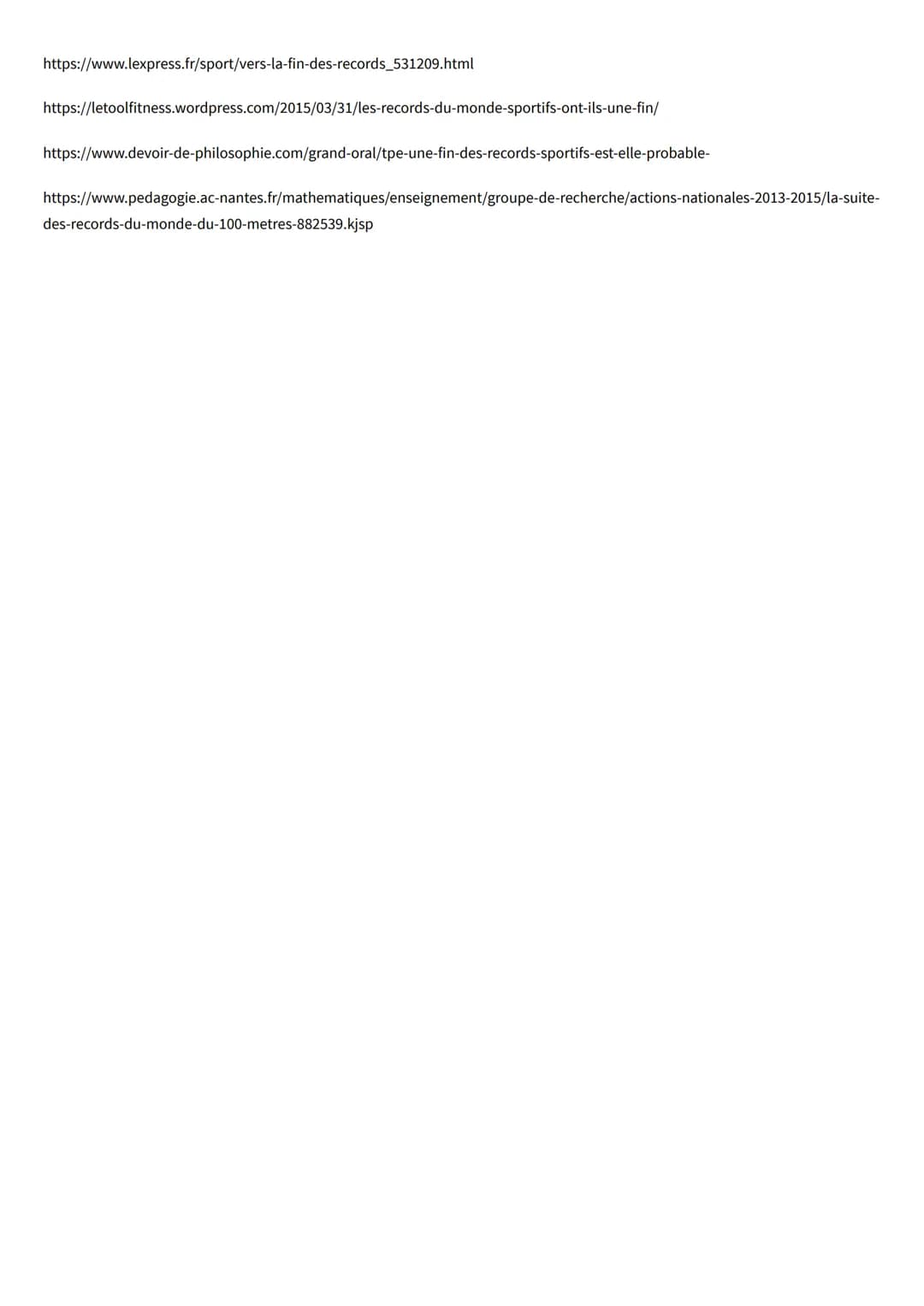 https://www.lexpress.fr/sport/vers-la-fin-des-records_531209.html

https://letoolfitness.wordpress.com/2015/03/31/les-records-du-monde-sportifs-ont-ils-une-fin/

https://www.devoir-de-philosophie.com/grand-oral/tpe-une-fin-des-records-sportifs-est-elle-probable-

https://www.pedagogie.ac-nantes.fr/mathematiques/enseignement/groupe-de-recherche/actions-nationales-2013-2015/la-suite-des-records-du-monde-du-100-metres-882539.kjsp